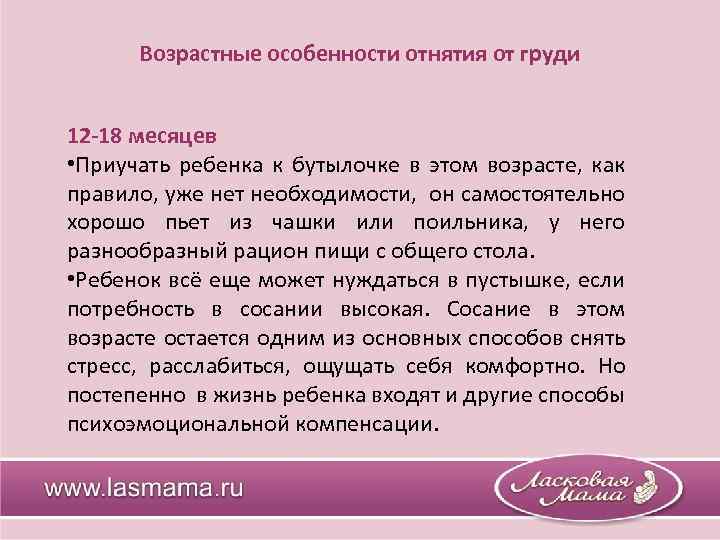 Возрастные особенности отнятия от груди

12-18 месяцев

•Приучать ребенка к бутылочке в этом возрасте, как правило, уже нет необходимости, он самостоятельно хорошо пьет из чашки или поильника, у него разнообразный рацион пищи с общего стола.

•Ребенок всё еще может нуждаться в пустышке, если потребность в сосании высокая. Сосание в этом возрасте остается одним из основных способов снять стресс, расслабиться, ощущать себя комфортно. Но постепенно в жизнь ребенка входят и другие способы психоэмоциональной компенсации.

www.lasmama.ru

Ласковая Мама